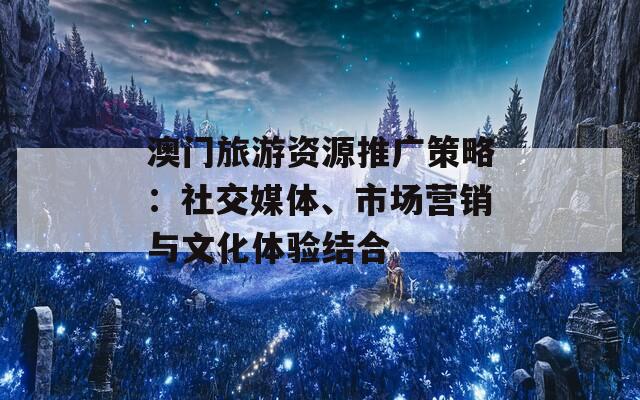 澳门旅游资源推广策略：社交媒体、市场营销与文化体验结合